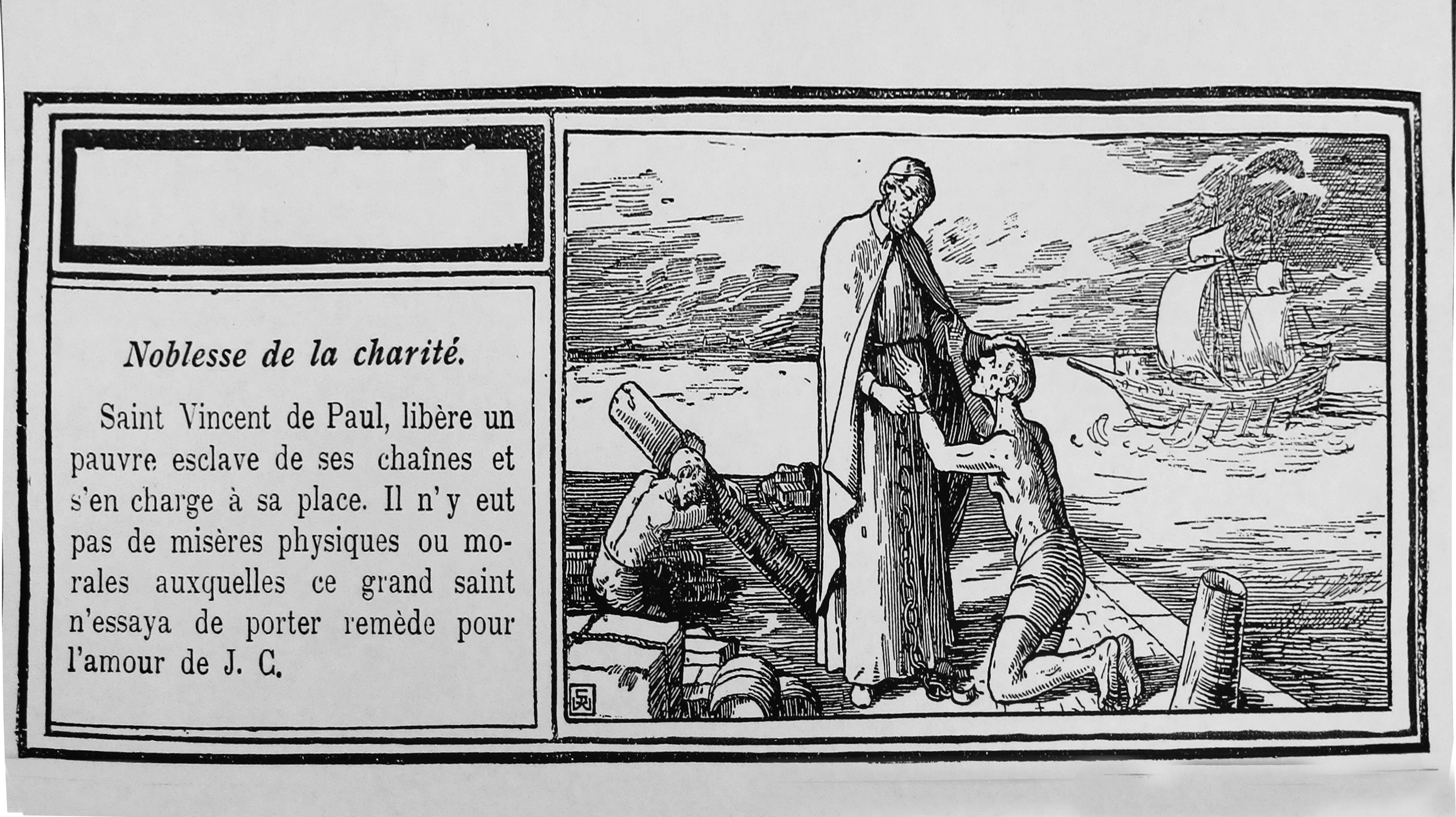 Noblesse de la charité.

Saint Vincent de Paul, libère un pauvre esclave de ses chaînes et s'en charge à sa place. Il n'y eut pas de misères physiques ou morales auxquelles ce grand saint n'essaya de porter remède pour l'amour de J. C.